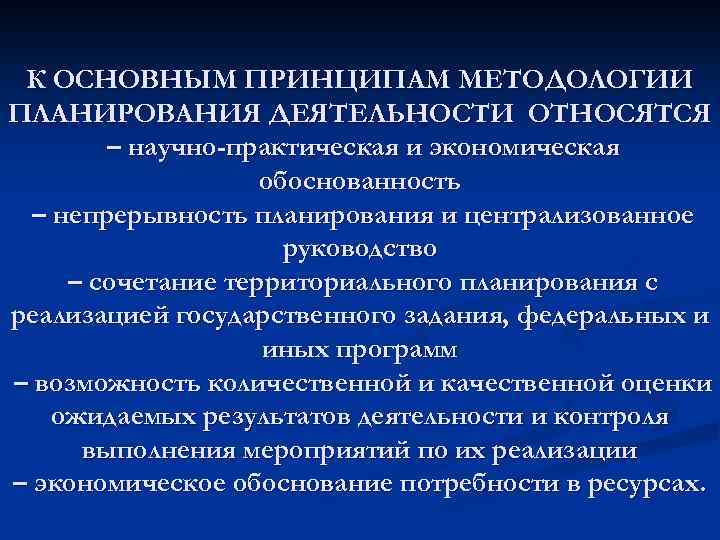 К ОСНОВНЫМ ПРИНЦИПАМ МЕТОДОЛОГИИ ПЛАНИРОВАНИЯ ДЕЯТЕЛЬНОСТИ ОТНОСЯТСЯ

– научно-практическая и экономическая обоснованность

– непрерывность планирования и централизованное руководство

– сочетание территориального планирования с реализацией государственного задания, федеральных и иных программ

– возможность количественной и качественной оценки ожидаемых результатов деятельности и контроля выполнения мероприятий по их реализации

– экономическое обоснование потребности в ресурсах.